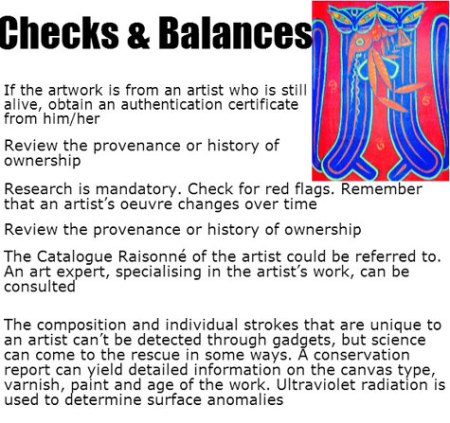 Checks & Balances

If the artwork is from an artist who is still alive, obtain an authentication certificate from him/her

Review the provenance or history of ownership

Research is mandatory. Check for red flags. Remember that an artist's oeuvre changes over time

Review the provenance or history of ownership

The Catalogue Raisonné of the artist could be referred to. An art expert, specialising in the artist's work, can be consulted

The composition and individual strokes that are unique to an artist can't be detected through gadgets, but science can come to the rescue in some ways. A conservation report can yield detailed information on the canvas type, varnish, paint and age of the work. Ultraviolet radiation is used to determine surface anomalies